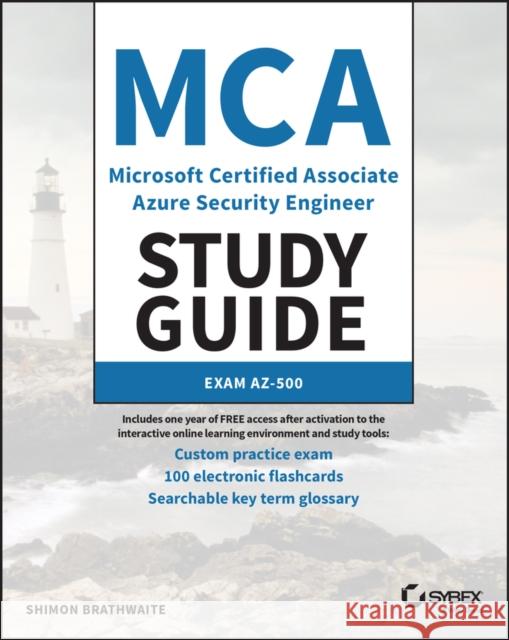 MCA

Microsoft Certified Associate Azure Security Engineer

STUDY GUIDE

EXAM AZ-500

Includes one year of FREE access after activation to the interactive online learning environment and study tools:

Custom practice exam

100 electronic flashcards

Searchable key term glossary

SHIMON BRATHWAITE

SYBEX